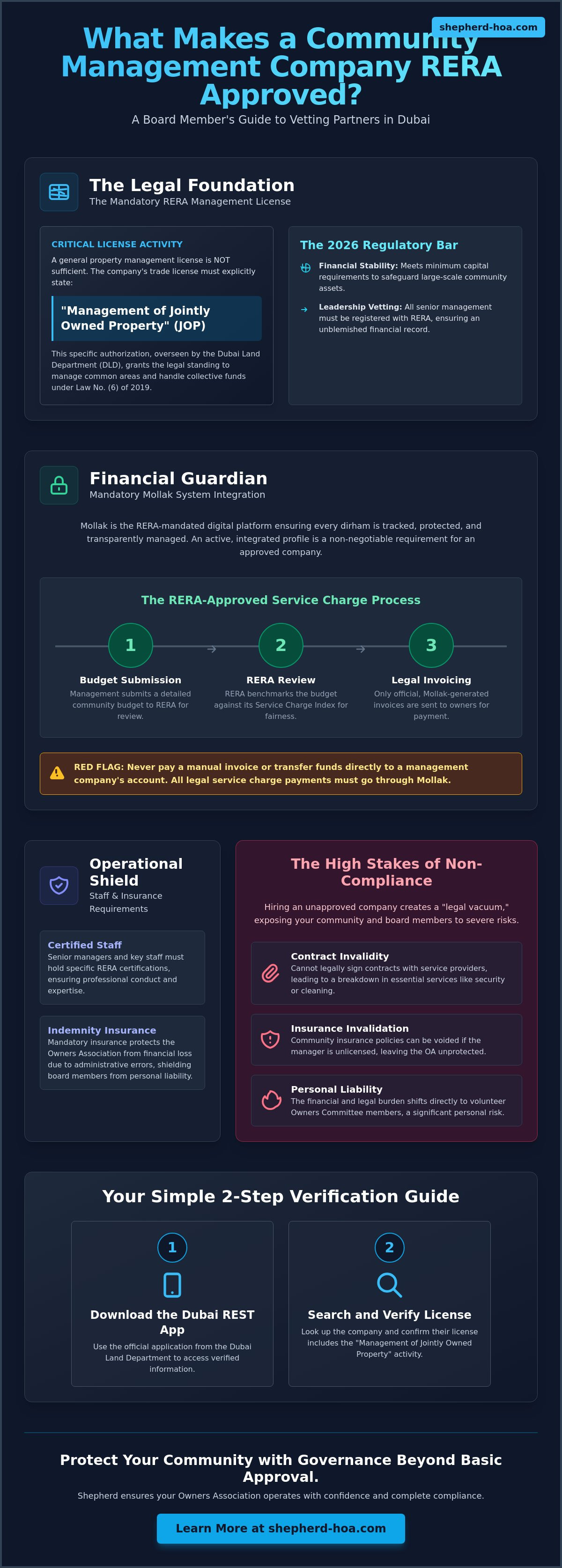 shepherd-hoa.com

What Makes a Community Management Company RERA Approved?

A Board Member's Guide to Vetting Partners in Dubai

The Legal Foundation

The Mandatory RERA Management License

CRITICAL LICENSE ACTIVITY

A general property management license is NOT sufficient. The company's trade license must explicitly state:

"Management of Jointly Owned Property" (JOP)

This specific authorization, overseen by the Dubai Land Department (DLD), grants the legal standing to manage common areas and handle collective funds under Law No. (6) of 2019.

The 2026 Regulatory Bar

Financial Stability: Meets minimum capital requirements to safeguard large-scale community assets.

Leadership Vetting: All senior management must be registered with RERA, ensuring an unblemished financial record.

Financial Guardian

Mandatory Mollak System Integration

Mollak is the RERA-mandated digital platform ensuring every dirham is tracked, protected, and transparently managed. An active, integrated profile is a non-negotiable requirement for an approved company.

The RERA-Approved Service Charge Process

1
Budget Submission
Management submits a detailed community budget to RERA for review.

2
RERA Review
RERA benchmarks the budget against its Service Charge Index for fairness.

3
Legal Invoicing
Only official, Mollak-generated invoices are sent to owners for payment.

RED FLAG: Never pay a manual invoice or transfer funds directly to a management company's account. All legal service charge payments must go through Mollak.

Operational Shield

Staff & Insurance Requirements

Certified Staff
Senior managers and key staff must hold specific RERA certifications, ensuring professional conduct and expertise.

Indemnity Insurance
Mandatory insurance protects the Owners Association from financial loss due to administrative errors, shielding board members from personal liability.

The High Stakes of Non-Compliance

Hiring an unapproved company creates a "legal vacuum," exposing your community and board members to severe risks.

Contract Invalidity
Cannot legally sign contracts with service providers, leading to a breakdown in essential services like security or cleaning.

Insurance Invalidation
Community insurance policies can be voided if the manager is unlicensed, leaving the OA unprotected.

Personal Liability
The financial and legal burden shifts directly to volunteer Owners Committee members, a significant personal risk.

Your Simple 2-Step Verification Guide

1
Download the Dubai REST App
Use the official application from the Dubai Land Department to access verified information.

2
Search and Verify License
Look up the company and confirm their license includes the "Management of Jointly Owned Property" activity.

Protect Your Community with Governance Beyond Basic Approval.

Shepherd ensures your Owners Association operates with confidence and complete compliance.

Learn More at shepherd-hoa.com